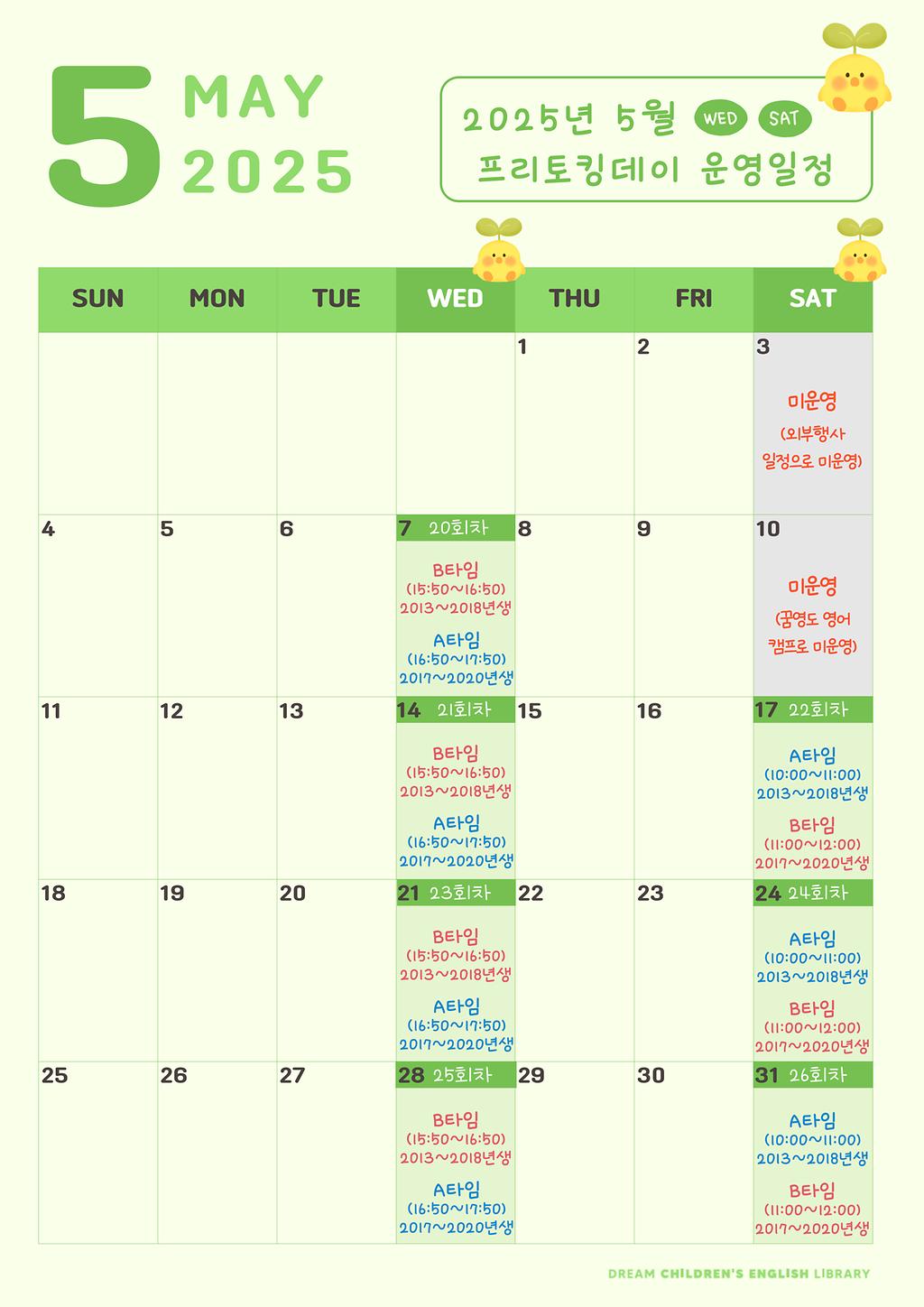 5 MAY 2025

2025년 5월 WED SAT
프리토킹데이 운영일정

| SUN | MON | TUE | WED | THU | FRI | SAT |
|---|---|---|---|---|---|---|
| | | | | 1 | 2 | 3 미운영 (외부행사 일정으로 미운영) |
| 4 | 5 | 6 | 7 20회차 B타임 (15:50~16:50) 2013~2018년생 A타임 (16:50~17:50) 2017~2020년생 | 8 | 9 | 10 미운영 (꿈영도 영어 캠프로 미운영) |
| 11 | 12 | 13 | 14 21회차 B타임 (15:50~16:50) 2013~2018년생 A타임 (16:50~17:50) 2017~2020년생 | 15 | 16 | 17 22회차 A타임 (10:00~11:00) 2013~2018년생 B타임 (11:00~12:00) 2017~2020년생 |
| 18 | 19 | 20 | 21 23회차 B타임 (15:50~16:50) 2013~2018년생 A타임 (16:50~17:50) 2017~2020년생 | 22 | 23 | 24 24회차 A타임 (10:00~11:00) 2013~2018년생 B타임 (11:00~12:00) 2017~2020년생 |
| 25 | 26 | 27 | 28 25회차 B타임 (15:50~16:50) 2013~2018년생 A타임 (16:50~17:50) 2017~2020년생 | 29 | 30 | 31 26회차 A타임 (10:00~11:00) 2013~2018년생 B타임 (11:00~12:00) 2017~2020년생 |

DREAM CHILDREN'S ENGLISH LIBRARY